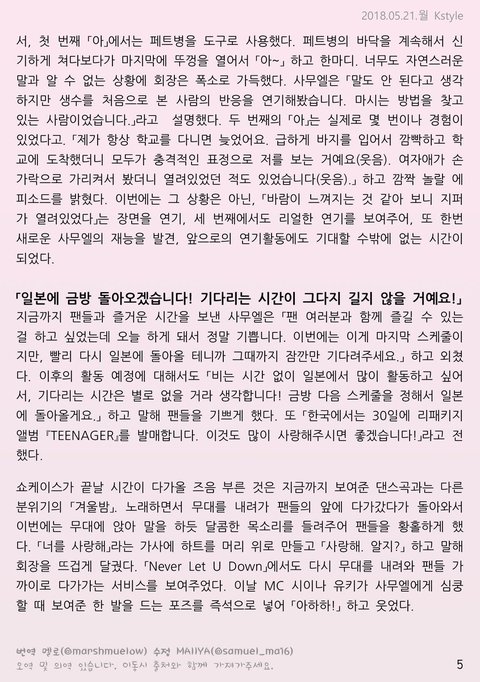 2018.05.21.월 Kstyle

서, 첫 번째 「아」에서는 페트병을 도구로 사용했다. 페트병의 바닥을 계속해서 신기하게 쳐다보다가 마지막에 뚜껑을 열어서 「아~」 하고 한마디. 너무도 자연스러운 말과 알 수 없는 상황에 회장은 폭소로 가득했다. 사무엘은 「말도 안 된다고 생각하지만 생수를 처음으로 본 사람의 반응을 연기해봤습니다. 마시는 방법을 찾고 있는 사람이었습니다.」라고 설명했다. 두 번째의 「아」는 실제로 몇 번이나 경험이 있었다고. 「제가 항상 학교를 다니면 늦었어요. 급하게 바지를 입어서 깜빡하고 학교에 도착했더니 모두가 충격적인 표정으로 저를 보는 거예요(웃음). 여자애가 손가락으로 가리켜서 봤더니 열려있었던 적도 있었습니다(웃음).」 하고 깜짝 놀랄 에피소드를 밝혔다. 이번에는 그 상황은 아닌, 「바람이 느껴지는 것 같아 보니 지퍼가 열려있었다」는 장면을 연기, 세 번째에서도 리얼한 연기를 보여주어, 또 한번 새로운 사무엘의 재능을 발견, 앞으로의 연기활동에도 기대할 수밖에 없는 시간이 되었다.

「일본에 금방 돌아오겠습니다! 기다리는 시간이 그다지 길지 않을 거예요!」
지금까지 팬들과 즐거운 시간을 보낸 사무엘은 「팬 여러분과 함께 즐길 수 있는 걸 하고 싶었는데 오늘 하게 돼서 정말 기쁩니다. 이번에는 이게 마지막 스케줄이지만, 빨리 다시 일본에 돌아올 테니까 그때까지 잠깐만 기다려주세요.」 하고 외쳤다. 이후의 활동 예정에 대해서도 「비는 시간 없이 일본에서 많이 활동하고 싶어서, 기다리는 시간은 별로 없을 거라 생각합니다! 금방 다음 스케줄을 정해서 일본에 돌아올게요.」 하고 말해 팬들을 기쁘게 했다. 또 「한국에서는 30일에 리패키지 앨범 『TEENAGER』를 발매합니다. 이것도 많이 사랑해주시면 좋겠습니다!」라고 전했다.

쇼케이스가 끝날 시간이 다가올 즈음 부른 것은 지금까지 보여준 댄스곡과는 다른 분위기의 「겨울밤」. 노래하면서 무대를 내려가 팬들의 앞에 다가갔다가 돌아와서 이번에는 무대에 앉아 말을 하듯 달콤한 목소리를 들려주어 팬들을 황홀하게 했다. 「너를 사랑해」라는 가사에 하트를 머리 위로 만들고 「사랑해. 알지?」 하고 말해 회장을 뜨겁게 달궜다. 「Never Let U Down」에서도 다시 무대를 내려와 팬들 가까이로 다가가는 서비스를 보여주었다. 이날 MC 시이나 유키가 사무엘에게 심쿵할 때 보여준 한 발을 드는 포즈를 즉석으로 넣어 「아하하!」 하고 웃었다.

번역 멜로(@marshmuelow) 수정 MAIIYA(@samuel_ma16)
오역 및 의역 있습니다. 이동시 출처와 함께 가져가주세요.
5